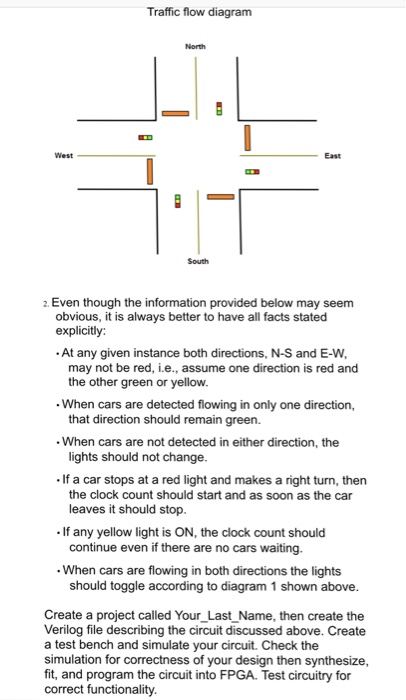 Traffic flow diagram

North

West

East

South

2. Even though the information provided below may seem obvious, it is always better to have all facts stated explicitly:

• At any given instance both directions, N-S and E-W, may not be red, i.e., assume one direction is red and the other green or yellow.

• When cars are detected flowing in only one direction, that direction should remain green.

• When cars are not detected in either direction, the lights should not change.

• If a car stops at a red light and makes a right turn, then the clock count should start and as soon as the car leaves it should stop.

• If any yellow light is ON, the clock count should continue even if there are no cars waiting.

• When cars are flowing in both directions the lights should toggle according to diagram 1 shown above.

Create a project called Your_Last_Name, then create the Verilog file describing the circuit discussed above. Create a test bench and simulate your circuit. Check the simulation for correctness of your design then synthesize, fit, and program the circuit into FPGA. Test circuitry for correct functionality.